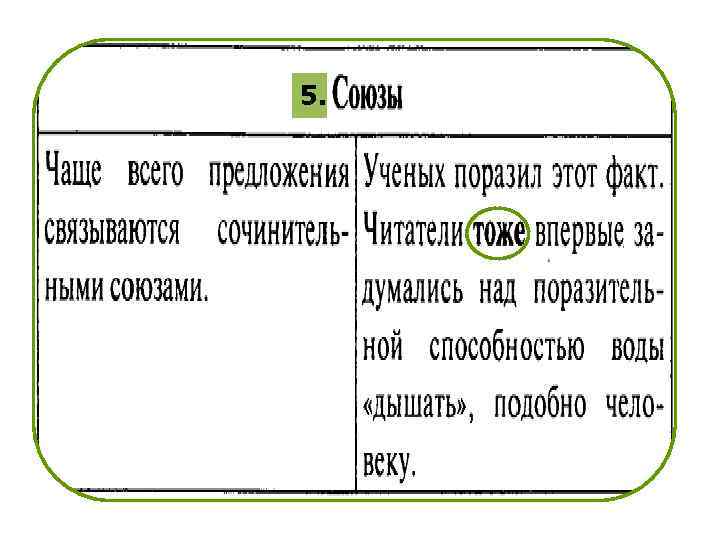 5. Союзы

| Чаще всего предложения связываются сочинительными союзами. | Ученых поразил этот факт. Читатели тоже впервые задумались над поразительной способностью воды «дышать», подобно человеку. |
|---|---|